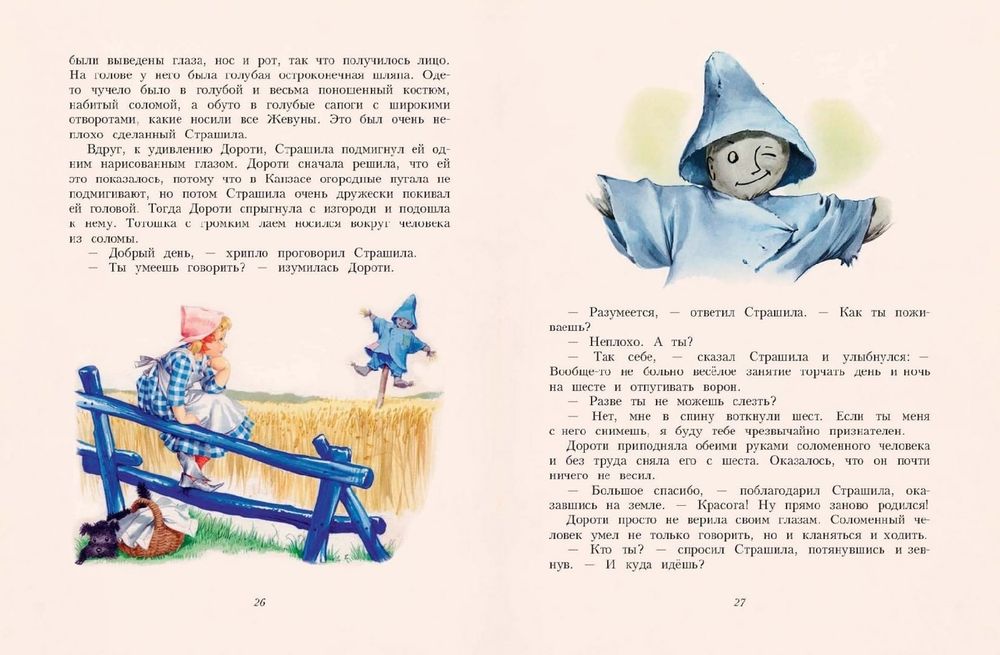 были выведены глаза, нос и рот, так что получилось лицо. На голове у него была голубая остроконечная шляпа. Одето чучело было в голубой и весьма поношенный костюм, набитый соломой, а обуто в голубые сапоги с широкими отворотами, какие носили все Жевуны. Это был очень неплохо сделанный Страшила.

Вдруг, к удивлению Дороти, Страшила подмигнул ей одним нарисованным глазом. Дороти сначала решила, что ей это показалось, потому что в Канзасе огородные пугала не подмигивают, но потом Страшила очень дружески покивал ей головой. Тогда Дороти спрыгнула с изгороди и подошла к нему. Тотошка с громким лаем носился вокруг человека из соломы.

— Добрый день, — хрипло проговорил Страшила.

— Ты умеешь говорить? — изумилась Дороти.

26

— Разумеется, — ответил Страшила. — Как ты поживаешь?

— Неплохо. А ты?

— Так себе, — сказал Страшила и улыбнулся: — Вообще-то не больно весёлое занятие торчать день и ночь на шесте и отпугивать ворон.

— Разве ты не можешь слезть?

— Нет, мне в спину воткнули шест. Если ты меня с него снимешь, я буду тебе чрезвычайно признателен.

Дороти приподняла обеими руками соломенного человека и без труда сняла его с шеста. Оказалось, что он почти ничего не весил.

— Большое спасибо, — поблагодарил Страшила, оказавшись на земле. — Красота! Ну прямо заново родился!

Дороти просто не верила своим глазам. Соломенный человек умел не только говорить, но и кланяться и ходить.

— Кто ты? — спросил Страшила, потянувшись и зевнув. — И куда идёшь?

27